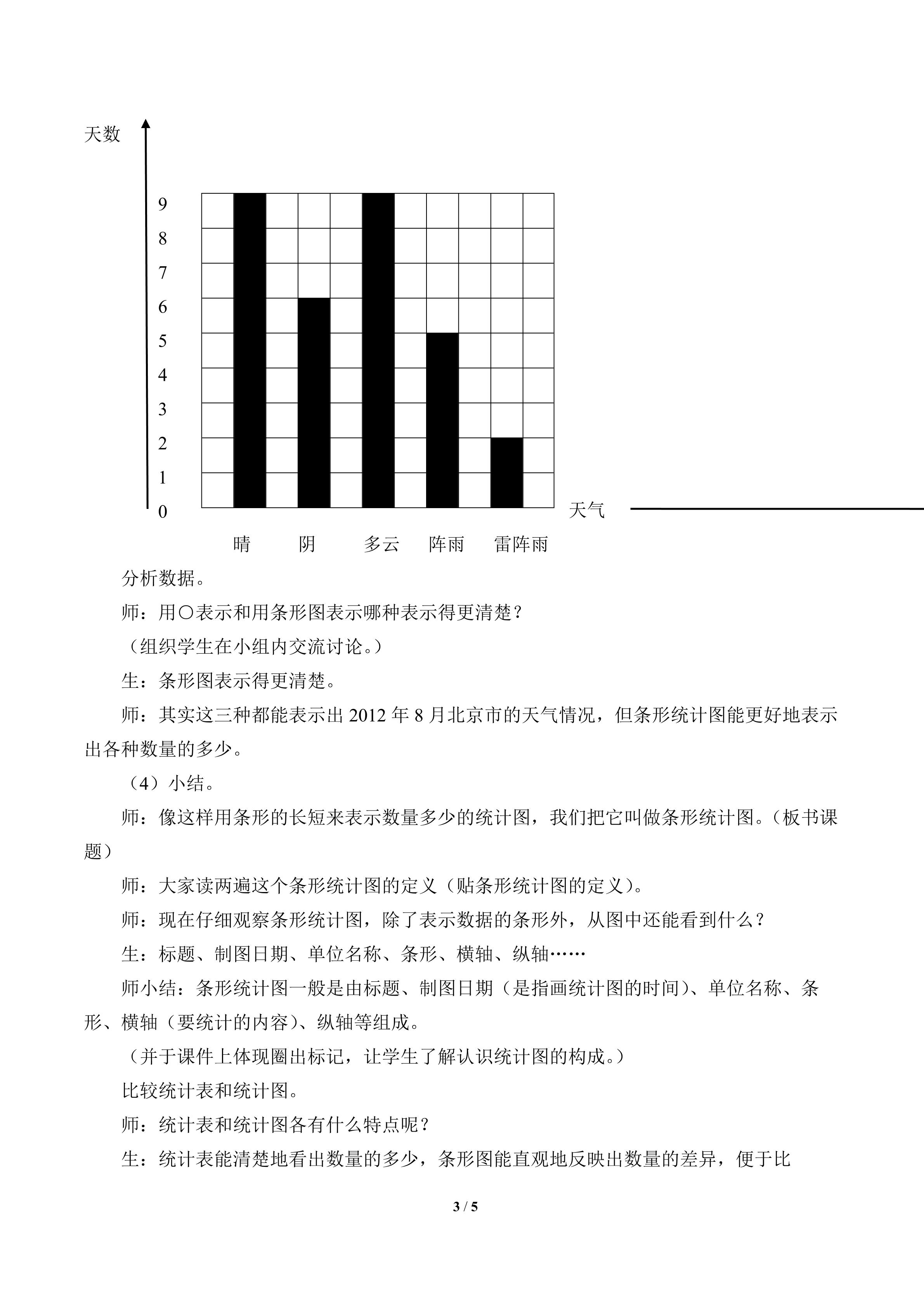 天数

9
8
7
6
5
4
3
2
1
0

天气

晴 阴 多云 阵雨 雷阵雨

分析数据。

师：用○表示和用条形图表示哪种表示得更清楚？

（组织学生在小组内交流讨论。）

生：条形图表示得更清楚。

师：其实这三种都能表示出2012年8月北京市的天气情况，但条形统计图能更好地表示出各种数量的多少。

（4）小结。

师：像这样用条形的长短来表示数量多少的统计图，我们把它叫做条形统计图。（板书课题）

师：大家读两遍这个条形统计图的定义（贴条形统计图的定义）。

师：现在仔细观察条形统计图，除了表示数据的条形外，从图中还能看到什么？

生：标题、制图日期、单位名称、条形、横轴、纵轴……

师小结：条形统计图一般是由标题、制图日期（是指画统计图的时间）、单位名称、条形、横轴（要统计的内容）、纵轴等组成。

（并于课件上体现圈出标记，让学生了解认识统计图的构成。）

比较统计表和统计图。

师：统计表和统计图各有什么特点呢？

生：统计表能清楚地看出数量的多少，条形图能直观地反映出数量的差异，便于比

3 / 5